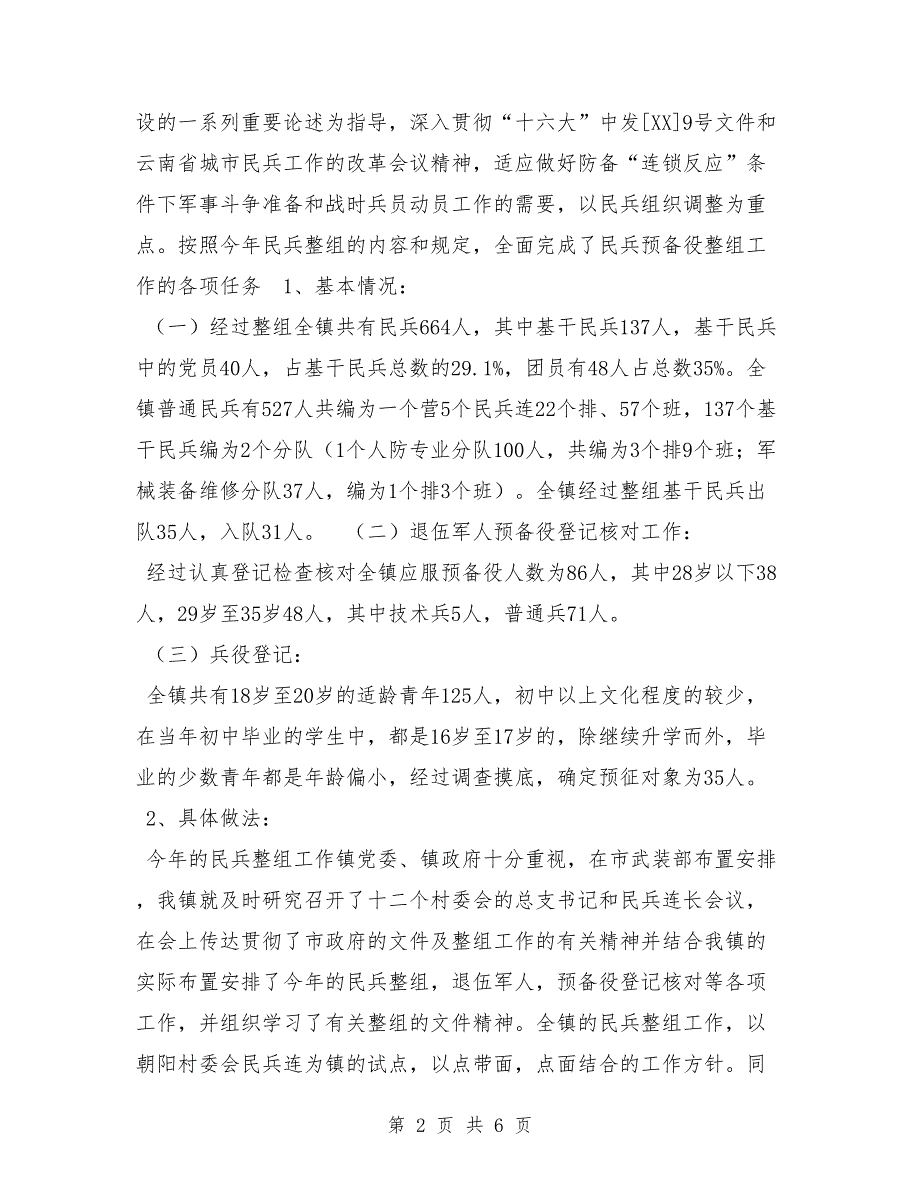 设的一系列重要论述为指导，深入贯彻“十六大”中发[XX]9号文件和云南省城市民兵工作的改革会议精神，适应做好防备“连锁反应”条件下军事斗争准备和战时兵员动员工作的需要，以民兵组织调整为重点。按照今年民兵整组的内容和规定，全面完成了民兵预备役整组工作的各项任务 1、基本情况：

（一）经过整组全镇共有民兵664人，其中基干民兵137人，基干民兵中的党员40人，占基干民兵总数的29.1%，团员有48人占总数35%。全镇普通民兵有527人共编为一个营5个民兵连22个排、57个班，137个基干民兵编为2个分队（1个人防专业分队100人，共编为3个排9个班；军械装备维修分队37人，编为1个排3个班）。全镇经过整组基干民兵出队35人，入队31人。 （二）退伍军人预备役登记核对工作：

经过认真登记检查核对全镇应服预备役人数为86人，其中28岁以下38人，29岁至35岁48人，其中技术兵5人，普通兵71人。

（三）兵役登记：

全镇共有18岁至20岁的适龄青年125人，初中以上文化程度的较少，在当年初中毕业的学生中，都是16岁至17岁的，除继续升学而外，毕业的少数青年都是年龄偏小，经过调查摸底，确定预征对象为35人。

2、具体做法：

今年的民兵整组工作镇党委、镇政府十分重视，在市武装部布置安排，我镇就及时研究召开了十二个村委会的总支书记和民兵连长会议，在会上传达贯彻了市政府的文件及整组工作的有关精神并结合我镇的实际布置安排了今年的民兵整组，退伍军人，预备役登记核对等各项工作，并组织学习了有关整组的文件精神。全镇的民兵整组工作，以朝阳村委会民兵连为镇的试点，以点带面，点面结合的工作方针。同

第 2 页 共 6 页